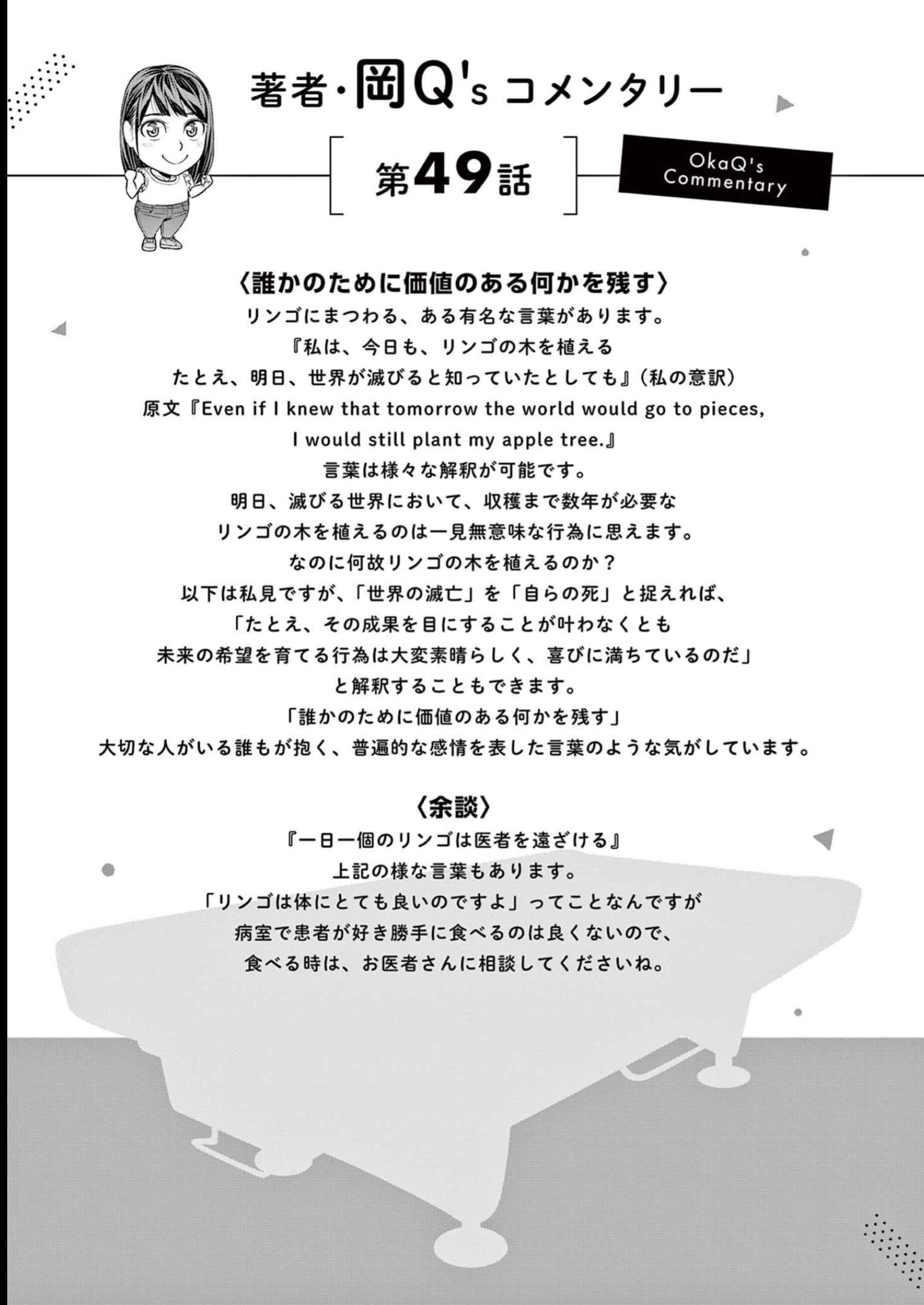 著者・岡Q's コメンタリー

第49話

OkaQ's Commentary

〈誰かのために価値のある何かを残す〉
リンゴにまつわる、ある有名な言葉があります。
『私は、今日も、リンゴの木を植える
たとえ、明日、世界が滅びると知っていたとしても』(私の意訳)
原文『Even if I knew that tomorrow the world would go to pieces,
I would still plant my apple tree.』
言葉は様々な解釈が可能です。
明日、滅びる世界において、収穫まで数年が必要な
リンゴの木を植えるのは一見無意味な行為に思えます。
なのに何故リンゴの木を植えるのか?
以下は私見ですが、「世界の滅亡」を「自らの死」と捉えれば、
「たとえ、その成果を目にすることが叶わなくとも
未来の希望を育てる行為は大変素晴らしく、喜びに満ちているのだ」
と解釈することもできます。
「誰かのために価値のある何かを残す」
大切な人がいる誰もが抱く、普遍的な感情を表した言葉のような気がしています。

〈余談〉
『一日一個のリンゴは医者を遠ざける』
上記の様な言葉もあります。
「リンゴは体にとても良いのですよ」ってことなんですが
病室で患者が好き勝手に食べるのは良くないので、
食べる時は、お医者さんに相談してくださいね。